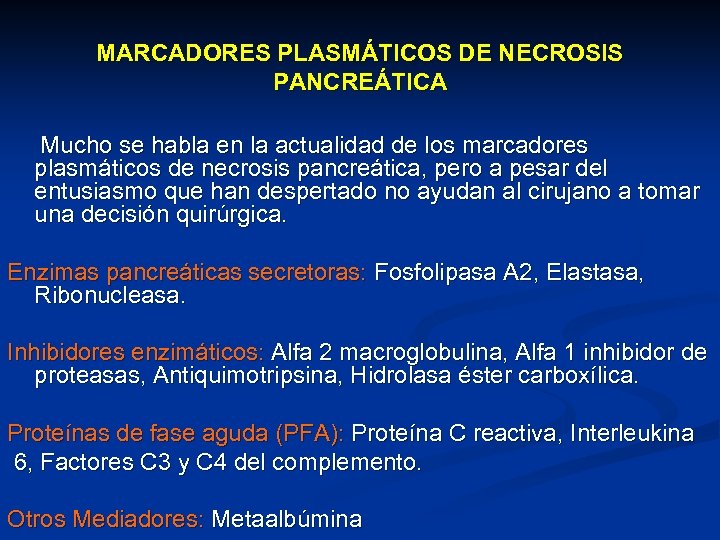 MARCADORES PLASMÁTICOS DE NECROSIS PANCREÁTICA

Mucho se habla en la actualidad de los marcadores plasmáticos de necrosis pancreática, pero a pesar del entusiasmo que han despertado no ayudan al cirujano a tomar una decisión quirúrgica.

Enzimas pancreáticas secretoras: Fosfolipasa A2, Elastasa, Ribonucleasa.

Inhibidores enzimáticos: Alfa 2 macroglobulina, Alfa 1 inhibidor de proteasas, Antiquimotripsina, Hidrolasa éster carboxílica.

Proteínas de fase aguda (PFA): Proteína C reactiva, Interleukina 6, Factores C3 y C4 del complemento.

Otros Mediadores: Metaalbúmina